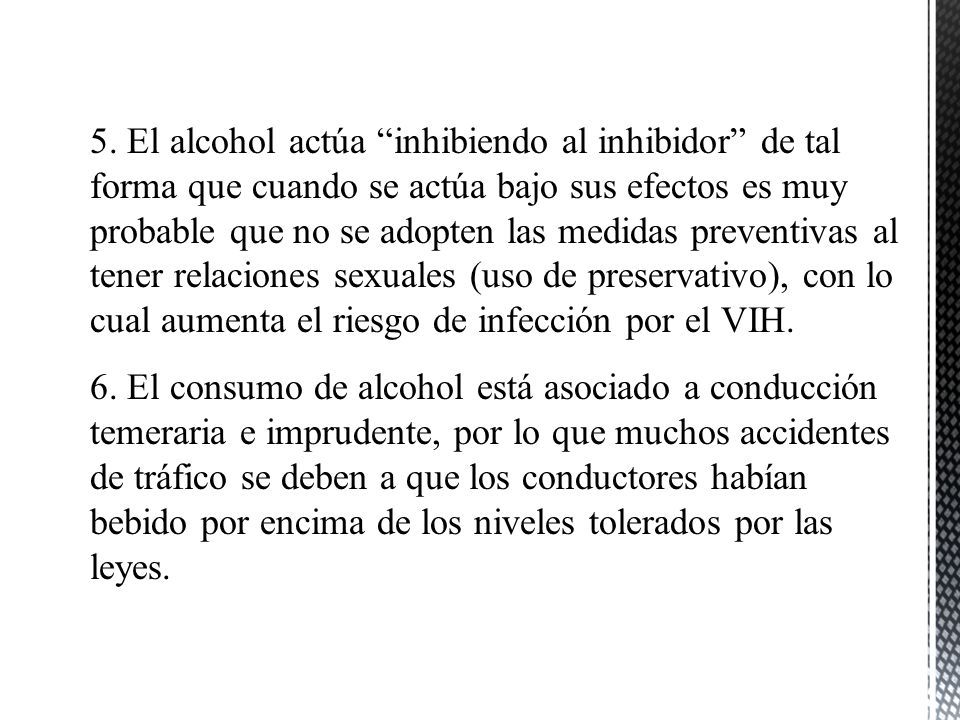 5. El alcohol actúa “inhibiendo al inhibidor” de tal forma que cuando se actúa bajo sus efectos es muy probable que no se adopten las medidas preventivas al tener relaciones sexuales (uso de preservativo), con lo cual aumenta el riesgo de infección por el VIH.

6. El consumo de alcohol está asociado a conducción temeraria e imprudente, por lo que muchos accidentes de tráfico se deben a que los conductores habían bebido por encima de los niveles tolerados por las leyes.